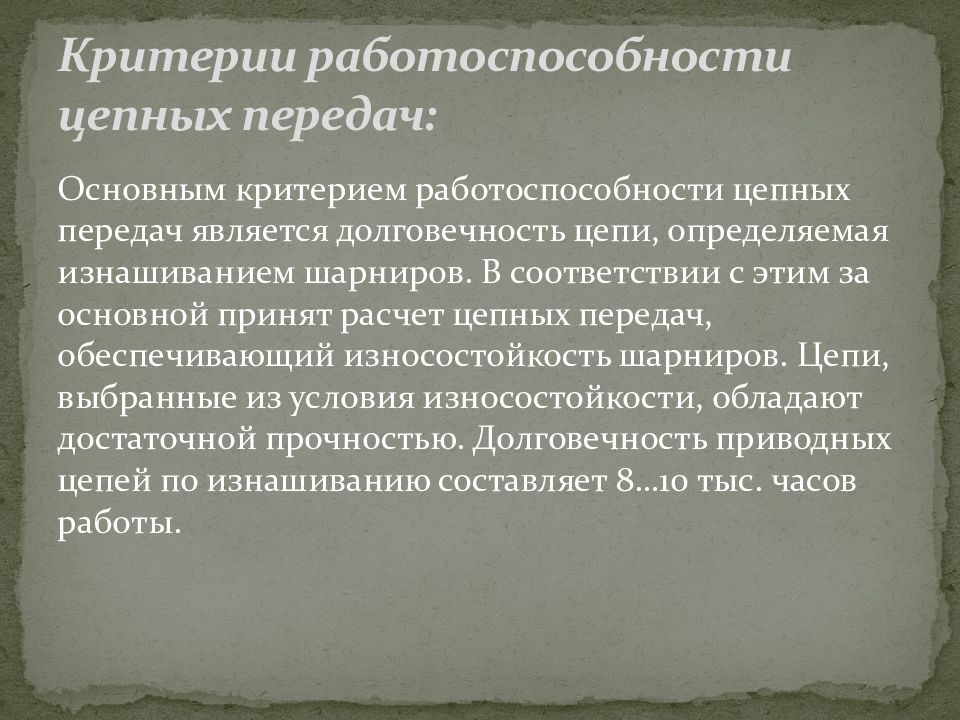 Критерии работоспособности цепных передач:

Основным критерием работоспособности цепных передач является долговечность цепи, определяемая изнашиванием шарниров. В соответствии с этим за основной принят расчет цепных передач, обеспечивающий износостойкость шарниров. Цепи, выбранные из условия износостойкости, обладают достаточной прочностью. Долговечность приводных цепей по изнашиванию составляет 8…10 тыс. часов работы.